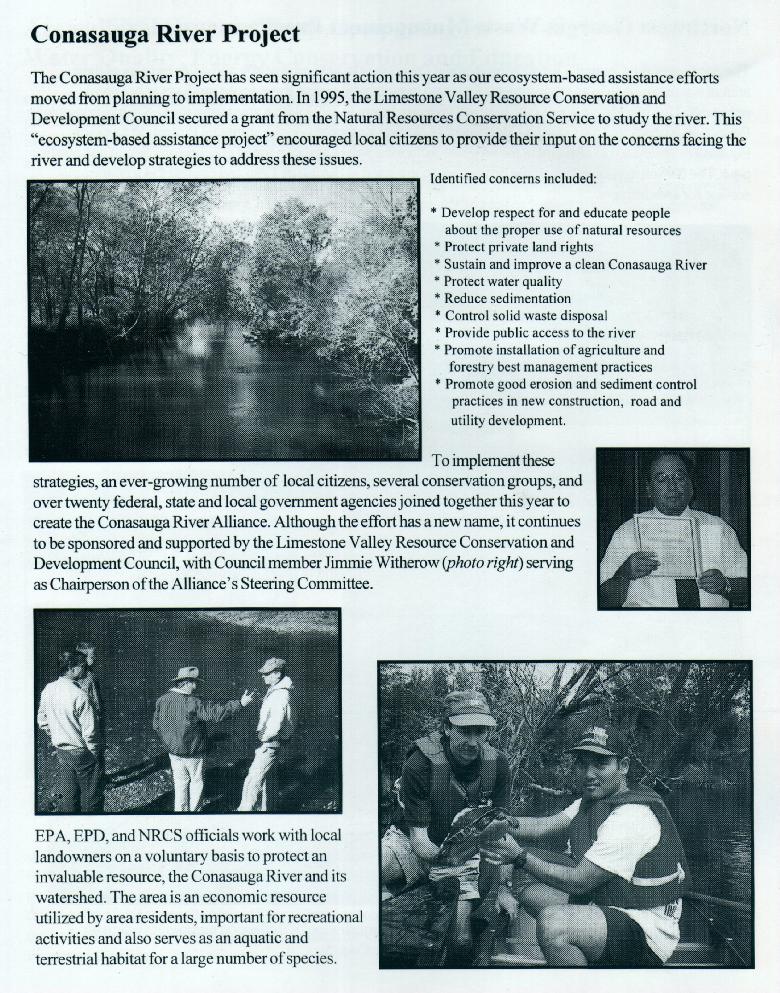 Conasauga River Project

The Conasauga River Project has seen significant action this year as our ecosystem-based assistance efforts moved from planning to implementation. In 1995, the Limestone Valley Resource Conservation and Development Council secured a grant from the Natural Resources Conservation Service to study the river. This "ecosystem-based assistance project" encouraged local citizens to provide their input on the concerns facing the river and develop strategies to address these issues.

Identified concerns included:

* Develop respect for and educate people about the proper use of natural resources
* Protect private land rights
* Sustain and improve a clean Conasauga River
* Protect water quality
* Reduce sedimentation
* Control solid waste disposal
* Provide public access to the river
* Promote installation of agriculture and forestry best management practices
* Promote good erosion and sediment control practices in new construction, road and utility development.

To implement these strategies, an ever-growing number of local citizens, several conservation groups, and over twenty federal, state and local government agencies joined together this year to create the Conasauga River Alliance. Although the effort has a new name, it continues to be sponsored and supported by the Limestone Valley Resource Conservation and Development Council, with Council member Jimmie Witherow (photo right) serving as Chairperson of the Alliance's Steering Committee.

EPA, EPD, and NRCS officials work with local landowners on a voluntary basis to protect an invaluable resource, the Conasauga River and its watershed. The area is an economic resource utilized by area residents, important for recreational activities and also serves as an aquatic and terrestrial habitat for a large number of species.